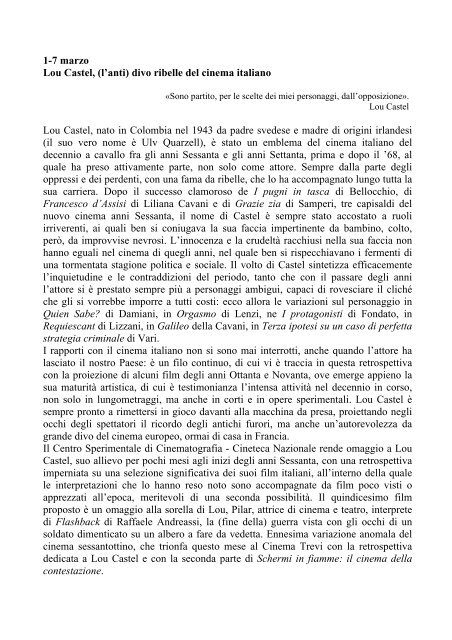 1-7 marzo
Lou Castel, (l'anti) divo ribelle del cinema italiano

«Sono partito, per le scelte dei miei personaggi, dall'opposizione».
Lou Castel

Lou Castel, nato in Colombia nel 1943 da padre svedese e madre di origini irlandesi (il suo vero nome è Ulv Quarzell), è stato un emblema del cinema italiano del decennio a cavallo fra gli anni Sessanta e gli anni Settanta, prima e dopo il '68, al quale ha preso attivamente parte, non solo come attore. Sempre dalla parte degli oppressi e dei perdenti, con una fama da ribelle, che lo ha accompagnato lungo tutta la sua carriera. Dopo il successo clamoroso de I pugni in tasca di Bellocchio, di Francesco d'Assisi di Liliana Cavani e di Grazie zia di Samperi, tre capisaldi del nuovo cinema anni Sessanta, il nome di Castel è sempre stato accostato a ruoli irriverenti, ai quali ben si coniugava la sua faccia impertinente da bambino, colto, però, da improvvise nevrosi. L'innocenza e la crudeltà racchiusi nella sua faccia non hanno eguali nel cinema di quegli anni, nel quale ben si rispecchiavano i fermenti di una tormentata stagione politica e sociale. Il volto di Castel sintetizza efficacemente l'inquietudine e le contraddizioni del periodo, tanto che con il passare degli anni l'attore si è prestato sempre più a personaggi ambigui, capaci di rovesciare il cliché che gli si vorrebbe imporre a tutti costi: ecco allora le variazioni sul personaggio in Quien Sabe? di Damiani, in Orgasmo di Lenzi, ne I protagonisti di Fondato, in Requiescant di Lizzani, in Galileo della Cavani, in Terza ipotesi su un caso di perfetta strategia criminale di Vari.
I rapporti con il cinema italiano non si sono mai interrotti, anche quando l'attore ha lasciato il nostro Paese: è un filo continuo, di cui vi è traccia in questa retrospettiva con la proiezione di alcuni film degli anni Ottanta e Novanta, ove emerge appieno la sua maturità artistica, di cui è testimonianza l'intensa attività nel decennio in corso, non solo in lungometraggi, ma anche in corti e in opere sperimentali. Lou Castel è sempre pronto a rimettersi in gioco davanti alla macchina da presa, proiettando negli occhi degli spettatori il ricordo degli antichi furori, ma anche un'autorevolezza da grande divo del cinema europeo, ormai di casa in Francia.
Il Centro Sperimentale di Cinematografia - Cineteca Nazionale rende omaggio a Lou Castel, suo allievo per pochi mesi agli inizi degli anni Sessanta, con una retrospettiva imperniata su una selezione significativa dei suoi film italiani, all'interno della quale le interpretazioni che lo hanno reso noto sono accompagnate da film poco visti o apprezzati all'epoca, meritevoli di una seconda possibilità. Il quindicesimo film proposto è un omaggio alla sorella di Lou, Pilar, attrice di cinema e teatro, interprete di Flashback di Raffaele Andreassi, la (fine della) guerra vista con gli occhi di un soldato dimenticato su un albero a fare da vedetta. Ennesima variazione anomala del cinema sessantottino, che trionfa questo mese al Cinema Trevi con la retrospettiva dedicata a Lou Castel e con la seconda parte di Schermi in fiamme: il cinema della contestazione.